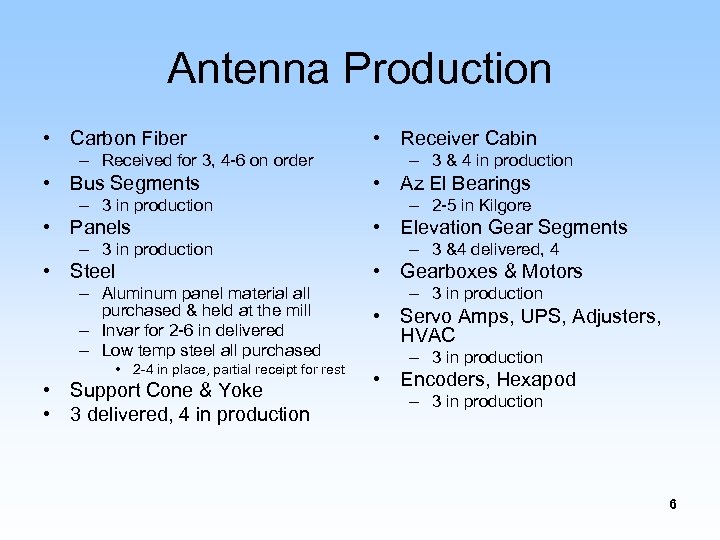 Antenna Production

• Carbon Fiber
– Received for 3, 4-6 on order
• Bus Segments
– 3 in production
• Panels
– 3 in production
• Steel
– Aluminum panel material all purchased & held at the mill
– Invar for 2-6 in delivered
– Low temp steel all purchased
• 2-4 in place, partial receipt for rest
• Support Cone & Yoke
• 3 delivered, 4 in production

• Receiver Cabin
– 3 & 4 in production
• Az El Bearings
– 2-5 in Kilgore
• Elevation Gear Segments
– 3 &4 delivered, 4
• Gearboxes & Motors
– 3 in production
• Servo Amps, UPS, Adjusters, HVAC
– 3 in production
• Encoders, Hexapod
– 3 in production

6